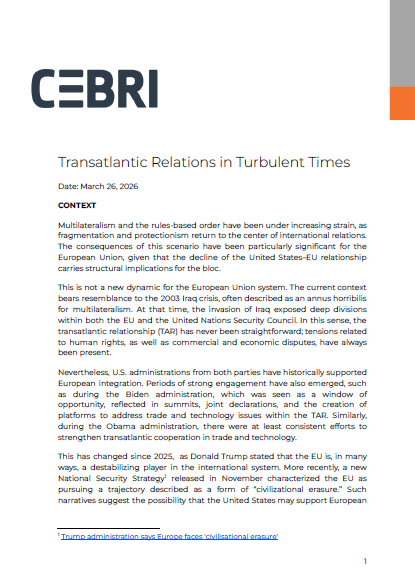 CEBRI

Transatlantic Relations in Turbulent Times

Date: March 26, 2026

CONTEXT

Multilateralism and the rules-based order have been under increasing strain, as fragmentation and protectionism return to the center of international relations. The consequences of this scenario have been particularly significant for the European Union, given that the decline of the United States–EU relationship carries structural implications for the bloc.

This is not a new dynamic for the European Union system. The current context bears resemblance to the 2003 Iraq crisis, often described as an annus horribilis for multilateralism. At that time, the invasion of Iraq exposed deep divisions within both the EU and the United Nations Security Council. In this sense, the transatlantic relationship (TAR) has never been straightforward; tensions related to human rights, as well as commercial and economic disputes, have always been present.

Nevertheless, U.S. administrations from both parties have historically supported European integration. Periods of strong engagement have also emerged, such as during the Biden administration, which was seen as a window of opportunity, reflected in summits, joint declarations, and the creation of platforms to address trade and technology issues within the TAR. Similarly, during the Obama administration, there were at least consistent efforts to strengthen transatlantic cooperation in trade and technology.

This has changed since 2025, as Donald Trump stated that the EU is, in many ways, a destabilizing player in the international system. More recently, a new National Security Strategy$^1$ released in November characterized the EU as pursuing a trajectory described as a form of "civilizational erasure." Such narratives suggest the possibility that the United States may support European

$^1$ Trump administration says Europe faces 'civilisational erasure'

1